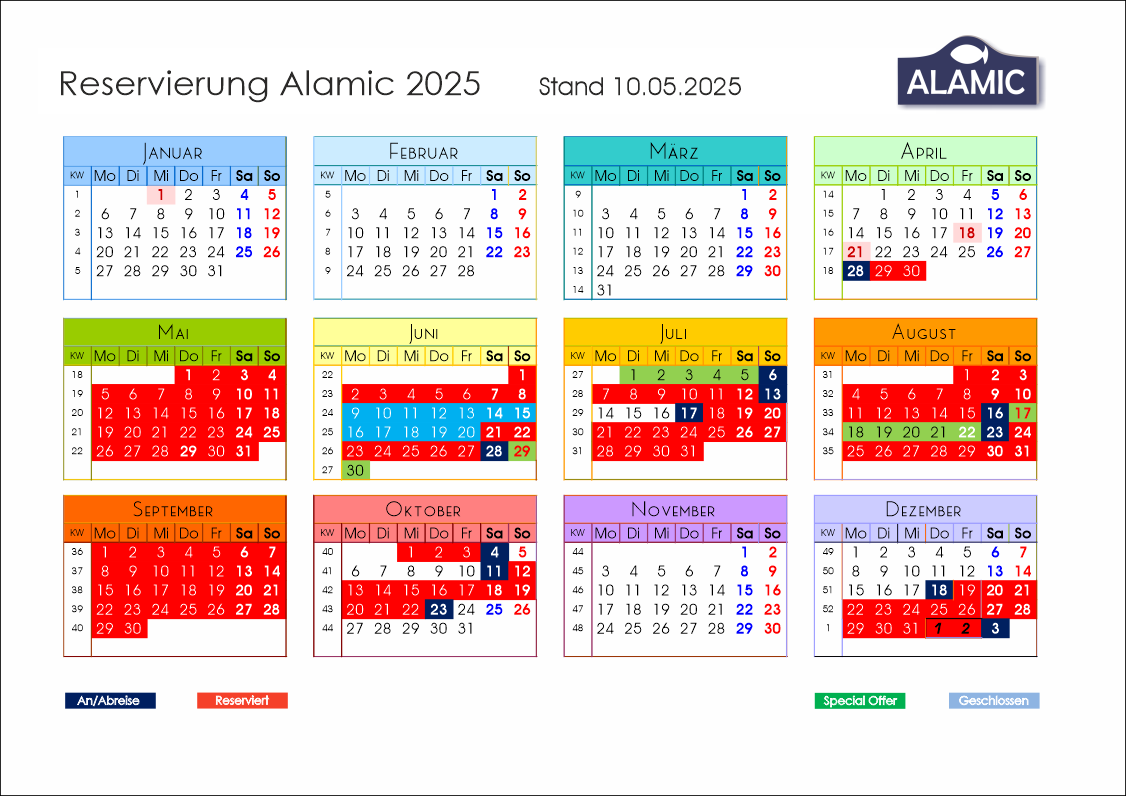 Reservierung Alamic 2025 Stand 10.05.2025

ALAMIC

JANUAR

| KW | Mo | Di | Mi | Do | Fr | Sa | So |
|---|---|---|---|---|---|---|---|
| 1 | | | 1 | 2 | 3 | 4 | 5 |
| 2 | 6 | 7 | 8 | 9 | 10 | 11 | 12 |
| 3 | 13 | 14 | 15 | 16 | 17 | 18 | 19 |
| 4 | 20 | 21 | 22 | 23 | 24 | 25 | 26 |
| 5 | 27 | 28 | 29 | 30 | 31 | | |

FEBRUAR

| KW | Mo | Di | Mi | Do | Fr | Sa | So |
|---|---|---|---|---|---|---|---|
| 5 | | | | | | 1 | 2 |
| 6 | 3 | 4 | 5 | 6 | 7 | 8 | 9 |
| 7 | 10 | 11 | 12 | 13 | 14 | 15 | 16 |
| 8 | 17 | 18 | 19 | 20 | 21 | 22 | 23 |
| 9 | 24 | 25 | 26 | 27 | 28 | | |

MÄRZ

| KW | Mo | Di | Mi | Do | Fr | Sa | So |
|---|---|---|---|---|---|---|---|
| 9 | | | | | | 1 | 2 |
| 10 | 3 | 4 | 5 | 6 | 7 | 8 | 9 |
| 11 | 10 | 11 | 12 | 13 | 14 | 15 | 16 |
| 12 | 17 | 18 | 19 | 20 | 21 | 22 | 23 |
| 13 | 24 | 25 | 26 | 27 | 28 | 29 | 30 |
| 14 | 31 | | | | | | |

APRIL

| KW | Mo | Di | Mi | Do | Fr | Sa | So |
|---|---|---|---|---|---|---|---|
| 14 | | 1 | 2 | 3 | 4 | 5 | 6 |
| 15 | 7 | 8 | 9 | 10 | 11 | 12 | 13 |
| 16 | 14 | 15 | 16 | 17 | 18 | 19 | 20 |
| 17 | 21 | 22 | 23 | 24 | 25 | 26 | 27 |
| 18 | 28 | 29 | 30 | | | | |

MAI

| KW | Mo | Di | Mi | Do | Fr | Sa | So |
|---|---|---|---|---|---|---|---|
| 18 | | | | 1 | 2 | 3 | 4 |
| 19 | 5 | 6 | 7 | 8 | 9 | 10 | 11 |
| 20 | 12 | 13 | 14 | 15 | 16 | 17 | 18 |
| 21 | 19 | 20 | 21 | 22 | 23 | 24 | 25 |
| 22 | 26 | 27 | 28 | 29 | 30 | 31 | |

JUNI

| KW | Mo | Di | Mi | Do | Fr | Sa | So |
|---|---|---|---|---|---|---|---|
| 22 | | | | | | | 1 |
| 23 | 2 | 3 | 4 | 5 | 6 | 7 | 8 |
| 24 | 9 | 10 | 11 | 12 | 13 | 14 | 15 |
| 25 | 16 | 17 | 18 | 19 | 20 | 21 | 22 |
| 26 | 23 | 24 | 25 | 26 | 27 | 28 | 29 |
| 27 | 30 | | | | | | |

JULI

| KW | Mo | Di | Mi | Do | Fr | Sa | So |
|---|---|---|---|---|---|---|---|
| 27 | | 1 | 2 | 3 | 4 | 5 | 6 |
| 28 | 7 | 8 | 9 | 10 | 11 | 12 | 13 |
| 29 | 14 | 15 | 16 | 17 | 18 | 19 | 20 |
| 30 | 21 | 22 | 23 | 24 | 25 | 26 | 27 |
| 31 | 28 | 29 | 30 | 31 | | | |

AUGUST

| KW | Mo | Di | Mi | Do | Fr | Sa | So |
|---|---|---|---|---|---|---|---|
| 31 | | | | | 1 | 2 | 3 |
| 32 | 4 | 5 | 6 | 7 | 8 | 9 | 10 |
| 33 | 11 | 12 | 13 | 14 | 15 | 16 | 17 |
| 34 | 18 | 19 | 20 | 21 | 22 | 23 | 24 |
| 35 | 25 | 26 | 27 | 28 | 29 | 30 | 31 |

SEPTEMBER

| KW | Mo | Di | Mi | Do | Fr | Sa | So |
|---|---|---|---|---|---|---|---|
| 36 | 1 | 2 | 3 | 4 | 5 | 6 | 7 |
| 37 | 8 | 9 | 10 | 11 | 12 | 13 | 14 |
| 38 | 15 | 16 | 17 | 18 | 19 | 20 | 21 |
| 39 | 22 | 23 | 24 | 25 | 26 | 27 | 28 |
| 40 | 29 | 30 | | | | | |

OKTOBER

| KW | Mo | Di | Mi | Do | Fr | Sa | So |
|---|---|---|---|---|---|---|---|
| 40 | | | 1 | 2 | 3 | 4 | 5 |
| 41 | 6 | 7 | 8 | 9 | 10 | 11 | 12 |
| 42 | 13 | 14 | 15 | 16 | 17 | 18 | 19 |
| 43 | 20 | 21 | 22 | 23 | 24 | 25 | 26 |
| 44 | 27 | 28 | 29 | 30 | 31 | | |

NOVEMBER

| KW | Mo | Di | Mi | Do | Fr | Sa | So |
|---|---|---|---|---|---|---|---|
| 44 | | | | | | 1 | 2 |
| 45 | 3 | 4 | 5 | 6 | 7 | 8 | 9 |
| 46 | 10 | 11 | 12 | 13 | 14 | 15 | 16 |
| 47 | 17 | 18 | 19 | 20 | 21 | 22 | 23 |
| 48 | 24 | 25 | 26 | 27 | 28 | 29 | 30 |

DEZEMBER

| KW | Mo | Di | Mi | Do | Fr | Sa | So |
|---|---|---|---|---|---|---|---|
| 49 | 1 | 2 | 3 | 4 | 5 | 6 | 7 |
| 50 | 8 | 9 | 10 | 11 | 12 | 13 | 14 |
| 51 | 15 | 16 | 17 | 18 | 19 | 20 | 21 |
| 52 | 22 | 23 | 24 | 25 | 26 | 27 | 28 |
| 1 | 29 | 30 | 31 | 1 | 2 | 3 | |

An/Abreise Reserviert Special Offer Geschlossen